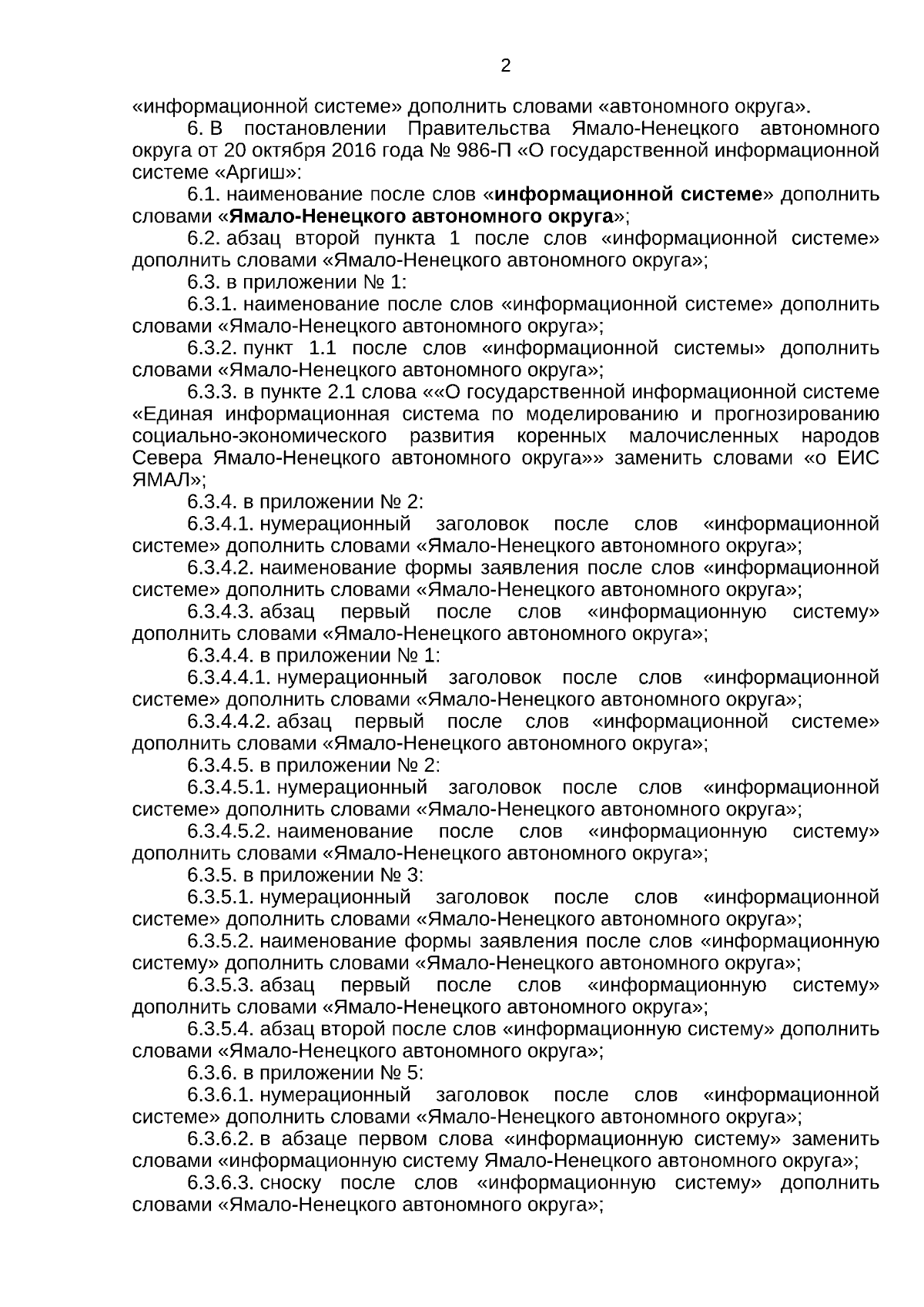 2

«информационной системе» дополнить словами «автономного округа».

6. В постановлении Правительства Ямало-Ненецкого автономного округа от 20 октября 2016 года № 986-П «О государственной информационной системе «Аргиш»:

6.1. наименование после слов «информационной системе» дополнить словами «Ямало-Ненецкого автономного округа»;

6.2. абзац второй пункта 1 после слов «информационной системе» дополнить словами «Ямало-Ненецкого автономного округа»;

6.3. в приложении № 1:

6.3.1. наименование после слов «информационной системе» дополнить словами «Ямало-Ненецкого автономного округа»;

6.3.2. пункт 1.1 после слов «информационной системы» дополнить словами «Ямало-Ненецкого автономного округа»;

6.3.3. в пункте 2.1 слова ««О государственной информационной системе «Единая информационная система по моделированию и прогнозированию социально-экономического развития коренных малочисленных народов Севера Ямало-Ненецкого автономного округа»» заменить словами «о ЕИС ЯМАЛ»;

6.3.4. в приложении № 2:

6.3.4.1. нумерационный заголовок после слов «информационной системе» дополнить словами «Ямало-Ненецкого автономного округа»;

6.3.4.2. наименование формы заявления после слов «информационной системе» дополнить словами «Ямало-Ненецкого автономного округа»;

6.3.4.3. абзац первый после слов «информационную систему» дополнить словами «Ямало-Ненецкого автономного округа»;

6.3.4.4. в приложении № 1:

6.3.4.4.1. нумерационный заголовок после слов «информационной системе» дополнить словами «Ямало-Ненецкого автономного округа»;

6.3.4.4.2. абзац первый после слов «информационной системе» дополнить словами «Ямало-Ненецкого автономного округа»;

6.3.4.5. в приложении № 2:

6.3.4.5.1. нумерационный заголовок после слов «информационной системе» дополнить словами «Ямало-Ненецкого автономного округа»;

6.3.4.5.2. наименование после слов «информационную систему» дополнить словами «Ямало-Ненецкого автономного округа»;

6.3.5. в приложении № 3:

6.3.5.1. нумерационный заголовок после слов «информационной системе» дополнить словами «Ямало-Ненецкого автономного округа»;

6.3.5.2. наименование формы заявления после слов «информационную систему» дополнить словами «Ямало-Ненецкого автономного округа»;

6.3.5.3. абзац первый после слов «информационную систему» дополнить словами «Ямало-Ненецкого автономного округа»;

6.3.5.4. абзац второй после слов «информационную систему» дополнить словами «Ямало-Ненецкого автономного округа»;

6.3.6. в приложении № 5:

6.3.6.1. нумерационный заголовок после слов «информационной системе» дополнить словами «Ямало-Ненецкого автономного округа»;

6.3.6.2. в абзаце первом слова «информационную систему» заменить словами «информационную систему Ямало-Ненецкого автономного округа»;

6.3.6.3. сноску после слов «информационную систему» дополнить словами «Ямало-Ненецкого автономного округа»;